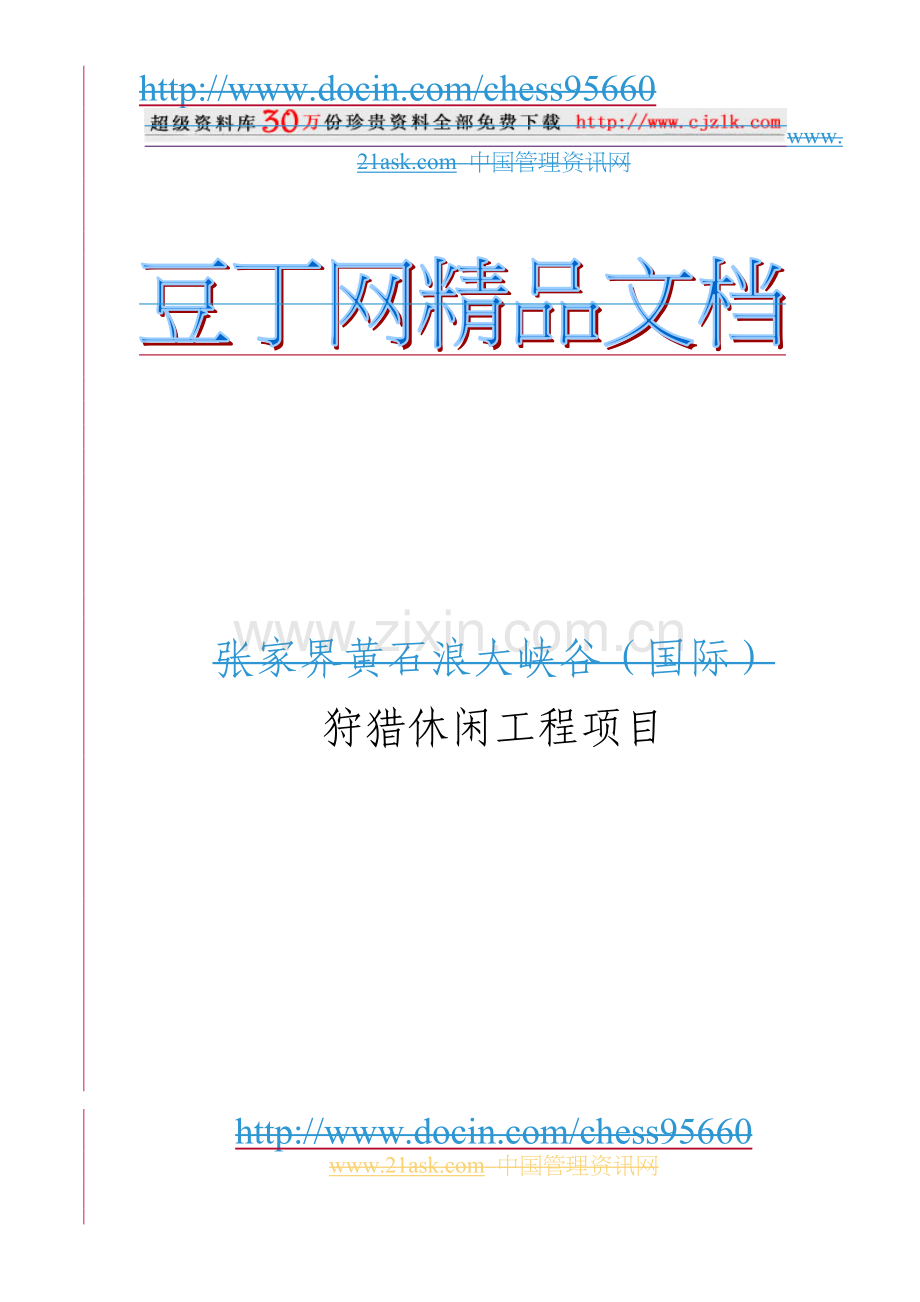 http://www.docin.com/chess95660

超级资料库30万份珍贵资料全部免费下载 http://www.cjzlk.com

www.21ask.com 中国管理资讯网

豆丁网精品文档

www.zixin.com.cn

张家界黄石浪大峡谷（国际）

狩猎休闲工程项目

http://www.docin.com/chess95660

www.21ask.com 中国管理资讯网